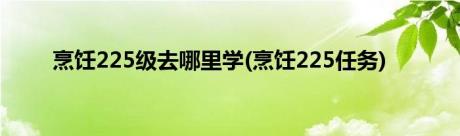 烹饪225级去哪里学(烹饪225任务)